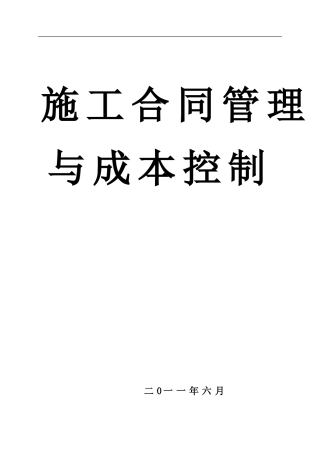 施工合同管理与成本控制

二0一一年六月